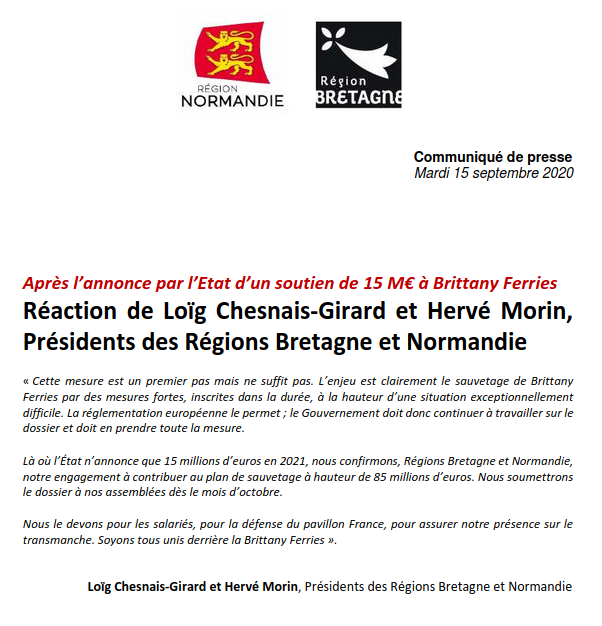 RÉGION
NORMANDIE

Région
BRETAGNE

Communiqué de presse
Mardi 15 septembre 2020

Après l'annonce par l'Etat d'un soutien de 15 M€ à Brittany Ferries
Réaction de Loïg Chesnais-Girard et Hervé Morin, Présidents des Régions Bretagne et Normandie

« Cette mesure est un premier pas mais ne suffit pas. L'enjeu est clairement le sauvetage de Brittany Ferries par des mesures fortes, inscrites dans la durée, à la hauteur d'une situation exceptionnellement difficile. La réglementation européenne le permet ; le Gouvernement doit donc continuer à travailler sur le dossier et doit en prendre toute la mesure.

Là où l'État n'annonce que 15 millions d'euros en 2021, nous confirmons, Régions Bretagne et Normandie, notre engagement à contribuer au plan de sauvetage à hauteur de 85 millions d'euros. Nous soumettrons le dossier à nos assemblées dès le mois d'octobre.

Nous le devons pour les salariés, pour la défense du pavillon France, pour assurer notre présence sur le transmanche. Soyons tous unis derrière la Brittany Ferries ».

Loïg Chesnais-Girard et Hervé Morin, Présidents des Régions Bretagne et Normandie